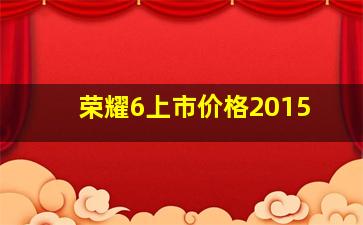 荣耀6上市价格2015